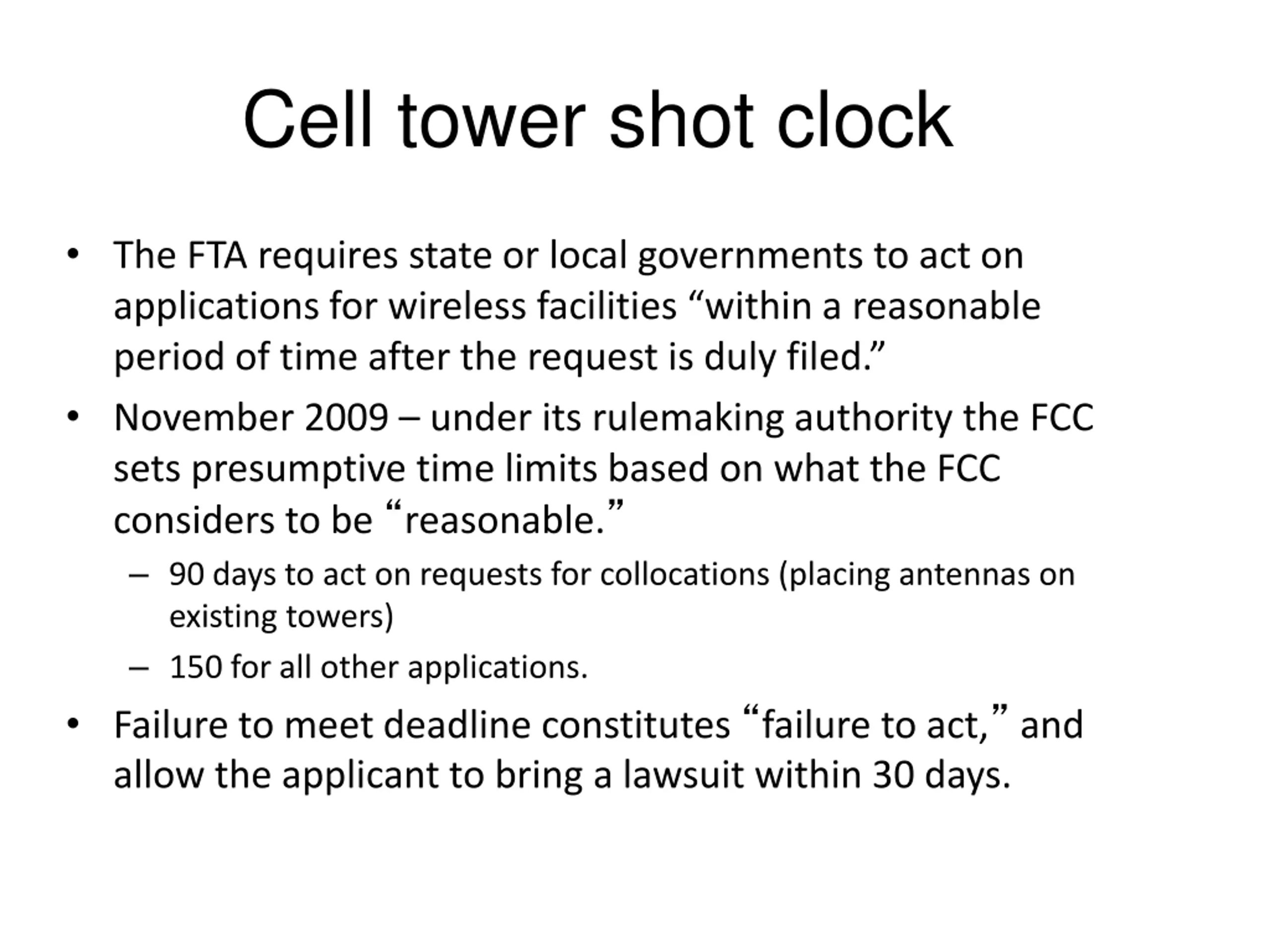 Cell tower shot clock

• The FTA requires state or local governments to act on applications for wireless facilities “within a reasonable period of time after the request is duly filed.”

• November 2009 – under its rulemaking authority the FCC sets presumptive time limits based on what the FCC considers to be “reasonable.”

– 90 days to act on requests for collocations (placing antennas on existing towers)

– 150 for all other applications.

• Failure to meet deadline constitutes “failure to act,” and allow the applicant to bring a lawsuit within 30 days.